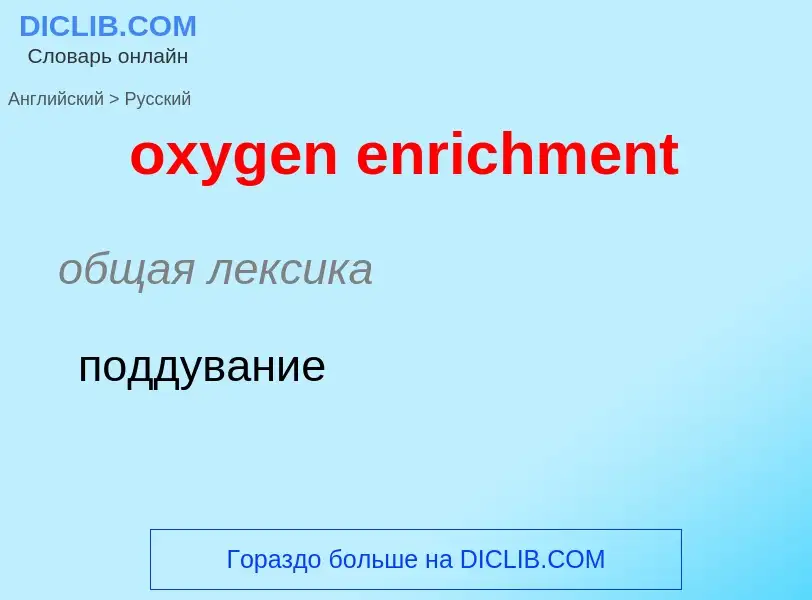 DICLIB.COM
Словарь онлайн

Английский > Русский

oxygen enrichment

общая лексика

поддувание

Гораздо больше на DICLIB.COM